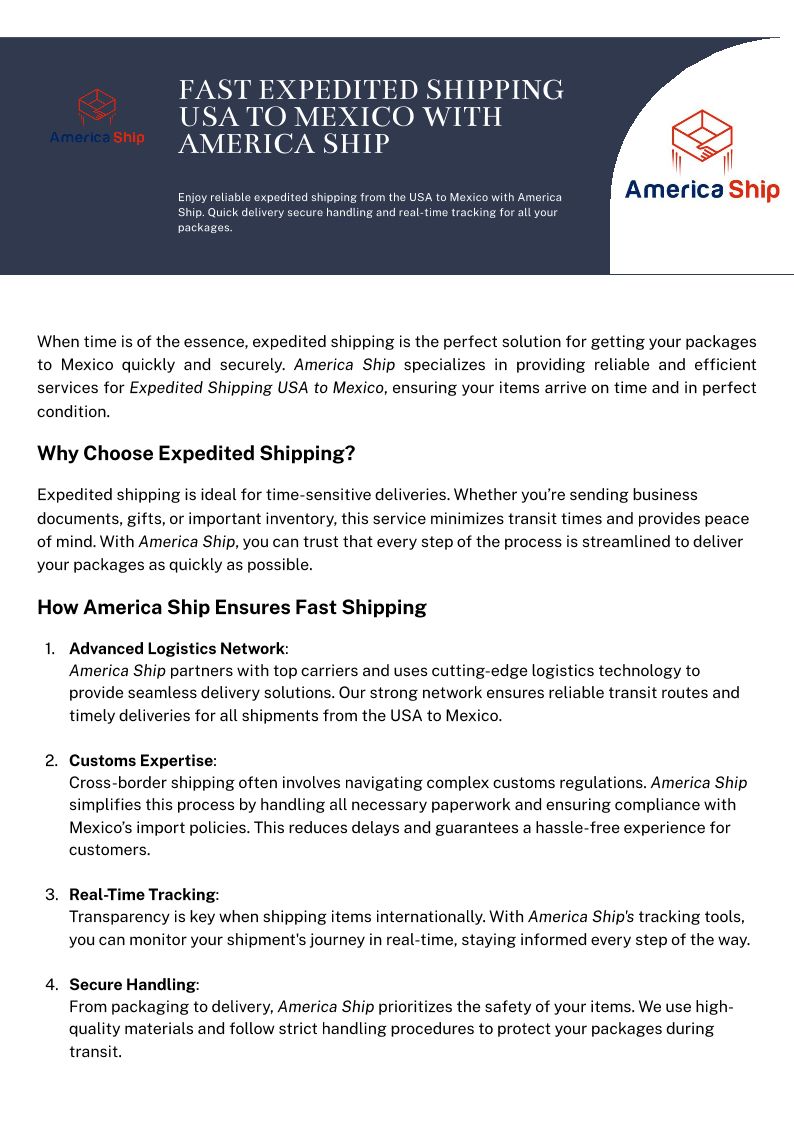 America Ship

FAST EXPEDITED SHIPPING USA TO MEXICO WITH AMERICA SHIP

Enjoy reliable expedited shipping from the USA to Mexico with America Ship. Quick delivery secure handling and real-time tracking for all your packages.

America Ship

When time is of the essence, expedited shipping is the perfect solution for getting your packages to Mexico quickly and securely. America Ship specializes in providing reliable and efficient services for Expedited Shipping USA to Mexico, ensuring your items arrive on time and in perfect condition.

Why Choose Expedited Shipping?

Expedited shipping is ideal for time-sensitive deliveries. Whether you're sending business documents, gifts, or important inventory, this service minimizes transit times and provides peace of mind. With America Ship, you can trust that every step of the process is streamlined to deliver your packages as quickly as possible.

How America Ship Ensures Fast Shipping

1. Advanced Logistics Network:
America Ship partners with top carriers and uses cutting-edge logistics technology to provide seamless delivery solutions. Our strong network ensures reliable transit routes and timely deliveries for all shipments from the USA to Mexico.

2. Customs Expertise:
Cross-border shipping often involves navigating complex customs regulations. America Ship simplifies this process by handling all necessary paperwork and ensuring compliance with Mexico's import policies. This reduces delays and guarantees a hassle-free experience for customers.

3. Real-Time Tracking:
Transparency is key when shipping items internationally. With America Ship's tracking tools, you can monitor your shipment's journey in real-time, staying informed every step of the way.

4. Secure Handling:
From packaging to delivery, America Ship prioritizes the safety of your items. We use high-quality materials and follow strict handling procedures to protect your packages during transit.